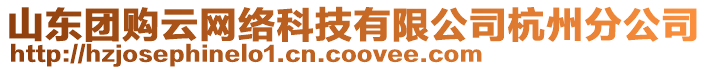 山东团购云网络科技有限公司杭州分公司
http://hzjosephinelo1.cn.coovee.com